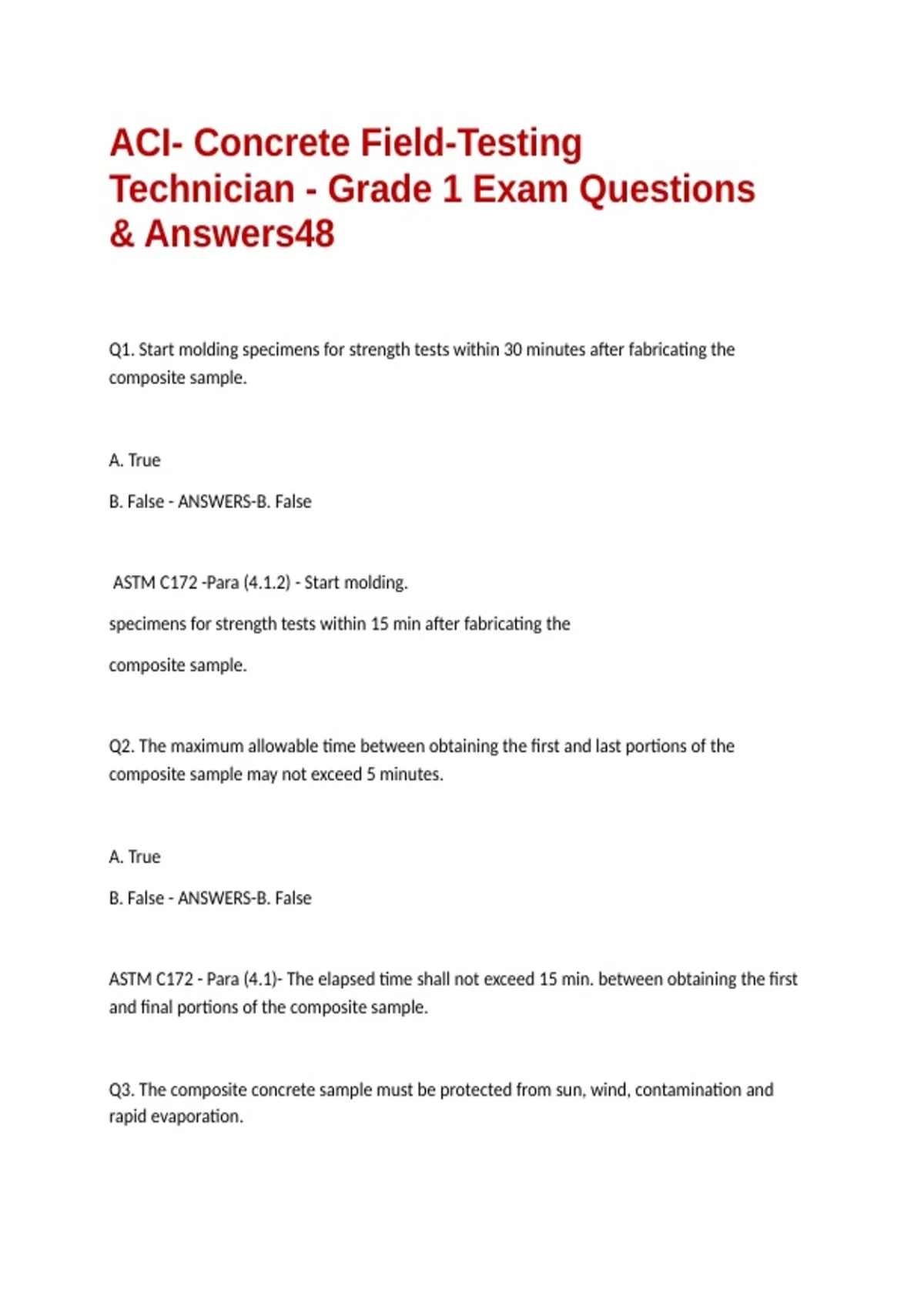 ACI- Concrete Field-Testing Technician - Grade 1 Exam Questions & Answers48

Q1. Start molding specimens for strength tests within 30 minutes after fabricating the composite sample.

A. True

B. False - ANSWERS-B. False

ASTM C172 -Para (4.1.2) - Start molding.

specimens for strength tests within 15 min after fabricating the

composite sample.

Q2. The maximum allowable time between obtaining the first and last portions of the composite sample may not exceed 5 minutes.

A. True

B. False - ANSWERS-B. False

ASTM C172 - Para (4.1)- The elapsed time shall not exceed 15 min. between obtaining the first and final portions of the composite sample.

Q3. The composite concrete sample must be protected from sun, wind, contamination and rapid evaporation.